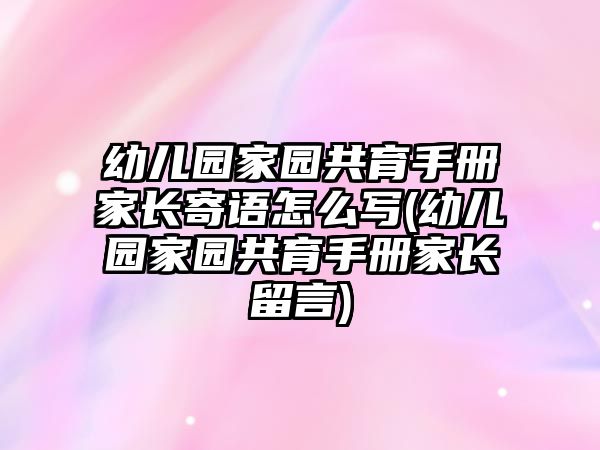 幼儿园家园共育手册家长寄语怎么写(幼儿园家园共育手册家长留言)